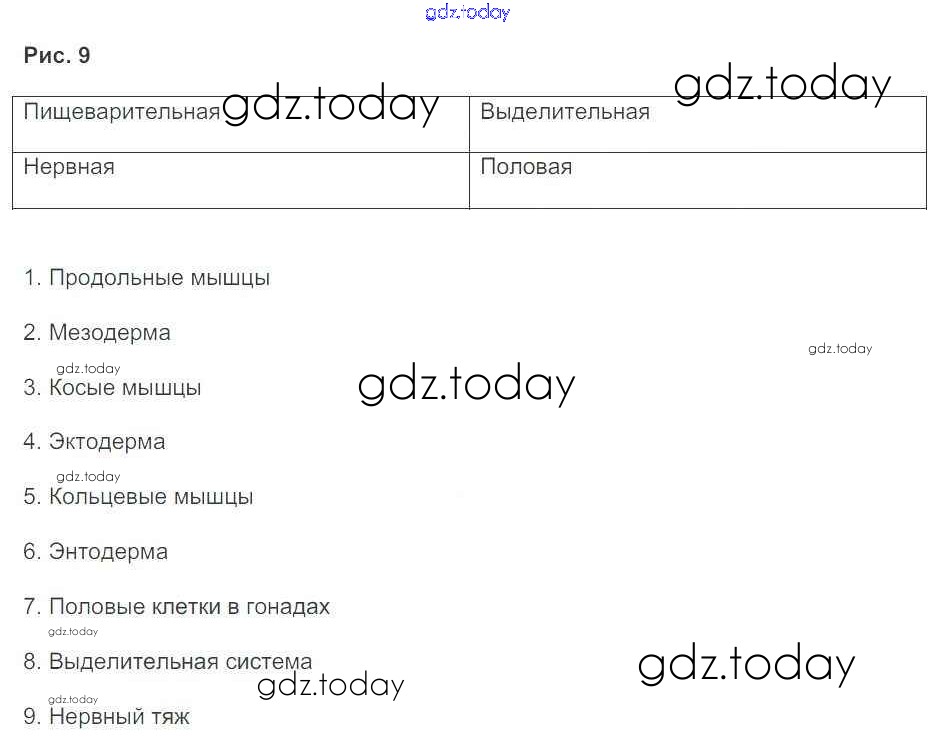 Рис. 9

| Пищеварительная | Выделительная |
|---|---|
| Нервная | Половая |

1. Продольные мышцы

2. Мезодерма

3. Косые мышцы

4. Эктодерма

5. Кольцевые мышцы

6. Энтодерма

7. Половые клетки в гонадах

8. Выделительная система

9. Нервный тяж

gdz.today